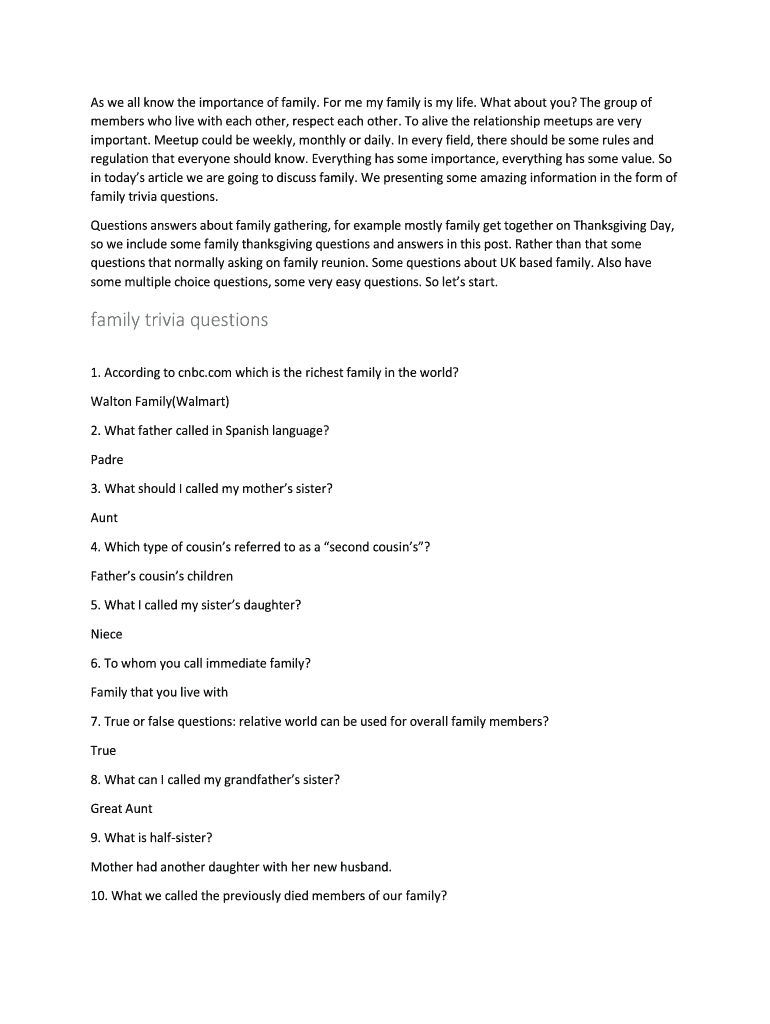 As we all know the importance of family. For me my family is my life. What about you? The group of members who live with each other, respect each other. To alive the relationship meetups are very important. Meetup could be weekly, monthly or daily. In every field, there should be some rules and regulation that everyone should know. Everything has some importance, everything has some value. So in today's article we are going to discuss family. We presenting some amazing information in the form of family trivia questions.

Questions answers about family gathering, for example mostly family get together on Thanksgiving Day, so we include some family thanksgiving questions and answers in this post. Rather than that some questions that normally asking on family reunion. Some questions about UK based family. Also have some multiple choice questions, some very easy questions. So let's start.

family trivia questions

1. According to cnbc.com which is the richest family in the world?

Walton Family(Walmart)

2. What father called in Spanish language?

Padre

3. What should I called my mother's sister?

Aunt

4. Which type of cousin's referred to as a "second cousin's"?

Father's cousin's children

5. What I called my sister's daughter?

Niece

6. To whom you call immediate family?

Family that you live with

7. True or false questions: relative world can be used for overall family members?

True

8. What can I called my grandfather's sister?

Great Aunt

9. What is half-sister?

Mother had another daughter with her new husband.

10. What we called the previously died members of our family?